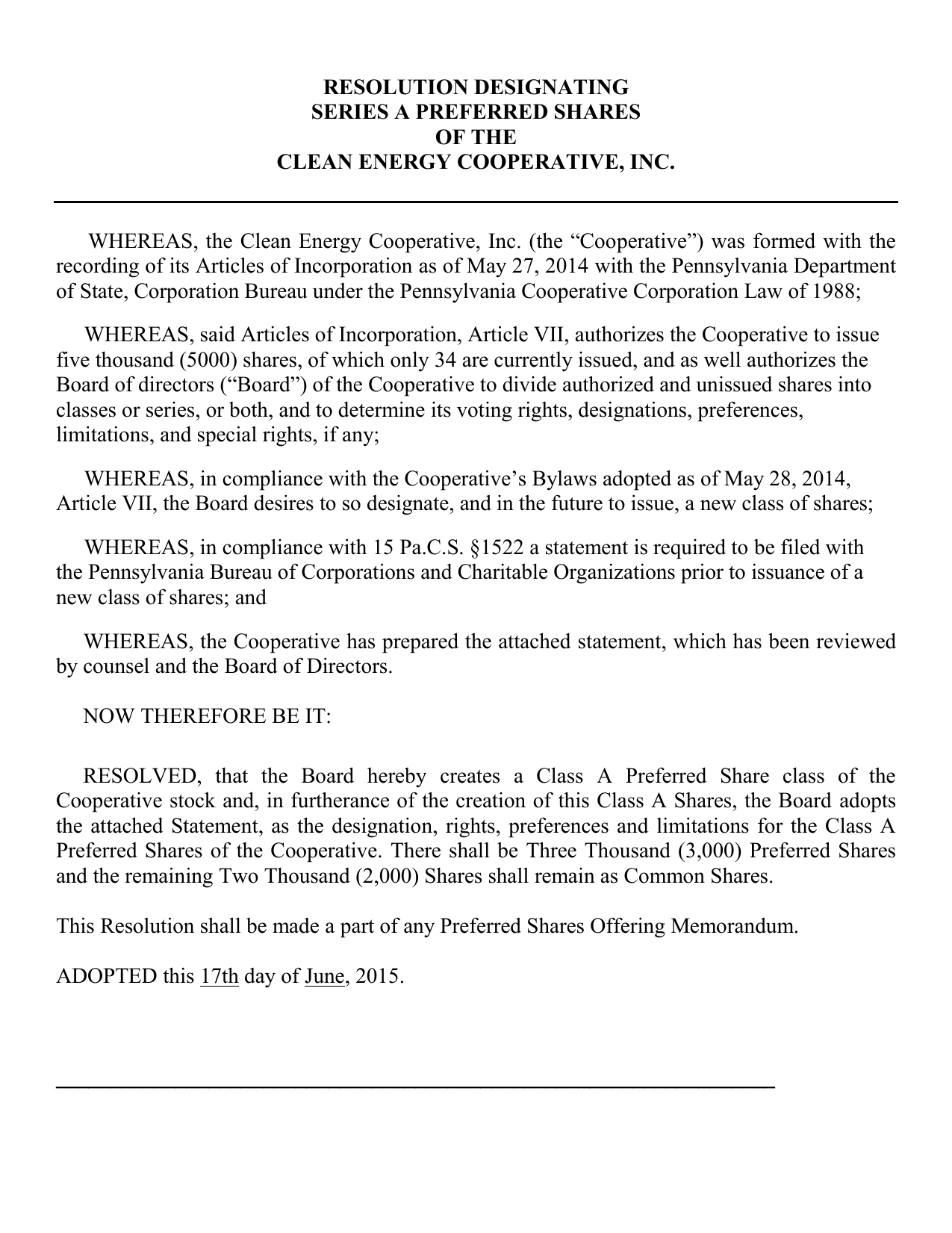 RESOLUTION DESIGNATING
SERIES A PREFERRED SHARES
OF THE
CLEAN ENERGY COOPERATIVE, INC.

WHEREAS, the Clean Energy Cooperative, Inc. (the “Cooperative”) was formed with the recording of its Articles of Incorporation as of May 27, 2014 with the Pennsylvania Department of State, Corporation Bureau under the Pennsylvania Cooperative Corporation Law of 1988;

WHEREAS, said Articles of Incorporation, Article VII, authorizes the Cooperative to issue five thousand (5000) shares, of which only 34 are currently issued, and as well authorizes the Board of directors (“Board”) of the Cooperative to divide authorized and unissued shares into classes or series, or both, and to determine its voting rights, designations, preferences, limitations, and special rights, if any;

WHEREAS, in compliance with the Cooperative’s Bylaws adopted as of May 28, 2014, Article VII, the Board desires to so designate, and in the future to issue, a new class of shares;

WHEREAS, in compliance with 15 Pa.C.S. §1522 a statement is required to be filed with the Pennsylvania Bureau of Corporations and Charitable Organizations prior to issuance of a new class of shares; and

WHEREAS, the Cooperative has prepared the attached statement, which has been reviewed by counsel and the Board of Directors.

NOW THEREFORE BE IT:

RESOLVED, that the Board hereby creates a Class A Preferred Share class of the Cooperative stock and, in furtherance of the creation of this Class A Shares, the Board adopts the attached Statement, as the designation, rights, preferences and limitations for the Class A Preferred Shares of the Cooperative. There shall be Three Thousand (3,000) Preferred Shares and the remaining Two Thousand (2,000) Shares shall remain as Common Shares.

This Resolution shall be made a part of any Preferred Shares Offering Memorandum.

ADOPTED this 17th day of June, 2015.